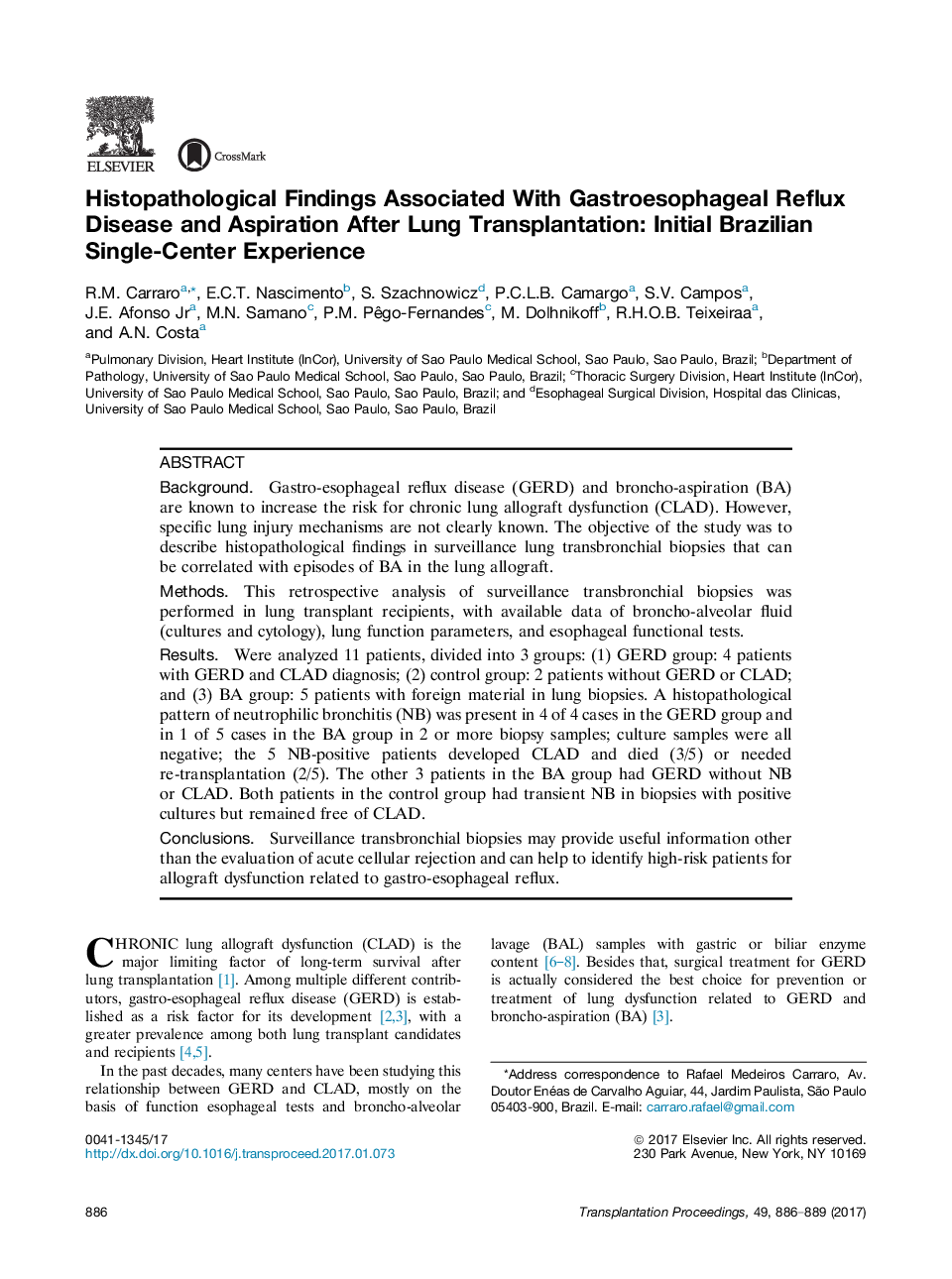 ELSEVIER

CrossMark

Histopathological Findings Associated With Gastroesophageal Reflux Disease and Aspiration After Lung Transplantation: Initial Brazilian Single-Center Experience

R.M. Carraro$^{a,*}$, E.C.T. Nascimento$^{b}$, S. Szachnowicz$^{d}$, P.C.L.B. Camargo$^{a}$, S.V. Campos$^{a}$, J.E. Afonso Jr$^{a}$, M.N. Samano$^{c}$, P.M. Pêgo-Fernandes$^{c}$, M. Dolhnikoff$^{b}$, R.H.O.B. Teixeiraa$^{a}$, and A.N. Costa$^{a}$

$^{a}$Pulmonary Division, Heart Institute (InCor), University of Sao Paulo Medical School, Sao Paulo, Sao Paulo, Brazil; $^{b}$Department of Pathology, University of Sao Paulo Medical School, Sao Paulo, Sao Paulo, Brazil; $^{c}$Thoracic Surgery Division, Heart Institute (InCor), University of Sao Paulo Medical School, Sao Paulo, Sao Paulo, Brazil; and $^{d}$Esophageal Surgical Division, Hospital das Clinicas, University of Sao Paulo Medical School, Sao Paulo, Sao Paulo, Brazil

ABSTRACT

Background. Gastro-esophageal reflux disease (GERD) and broncho-aspiration (BA) are known to increase the risk for chronic lung allograft dysfunction (CLAD). However, specific lung injury mechanisms are not clearly known. The objective of the study was to describe histopathological findings in surveillance lung transbronchial biopsies that can be correlated with episodes of BA in the lung allograft.

Methods. This retrospective analysis of surveillance transbronchial biopsies was performed in lung transplant recipients, with available data of broncho-alveolar fluid (cultures and cytology), lung function parameters, and esophageal functional tests.

Results. Were analyzed 11 patients, divided into 3 groups: (1) GERD group: 4 patients with GERD and CLAD diagnosis; (2) control group: 2 patients without GERD or CLAD; and (3) BA group: 5 patients with foreign material in lung biopsies. A histopathological pattern of neutrophilic bronchitis (NB) was present in 4 of 4 cases in the GERD group and in 1 of 5 cases in the BA group in 2 or more biopsy samples; culture samples were all negative; the 5 NB-positive patients developed CLAD and died (3/5) or needed re-transplantation (2/5). The other 3 patients in the BA group had GERD without NB or CLAD. Both patients in the control group had transient NB in biopsies with positive cultures but remained free of CLAD.

Conclusions. Surveillance transbronchial biopsies may provide useful information other than the evaluation of acute cellular rejection and can help to identify high-risk patients for allograft dysfunction related to gastro-esophageal reflux.

CHRONIC lung allograft dysfunction (CLAD) is the major limiting factor of long-term survival after lung transplantation [1]. Among multiple different contributors, gastro-esophageal reflux disease (GERD) is established as a risk factor for its development [2,3], with a greater prevalence among both lung transplant candidates and recipients [4,5].

In the past decades, many centers have been studying this relationship between GERD and CLAD, mostly on the basis of function esophageal tests and broncho-alveolar lavage (BAL) samples with gastric or biliar enzyme content [6–8]. Besides that, surgical treatment for GERD is actually considered the best choice for prevention or treatment of lung dysfunction related to GERD and broncho-aspiration (BA) [3].

*Address correspondence to Rafael Medeiros Carraro, Av. Doutor Enéas de Carvalho Aguiar, 44, Jardim Paulista, São Paulo 05403-900, Brazil. E-mail: carraro.rafael@gmail.com

0041-1345/17
http://dx.doi.org/10.1016/j.transproceed.2017.01.073

© 2017 Elsevier Inc. All rights reserved.
230 Park Avenue, New York, NY 10169

886

Transplantation Proceedings, 49, 886–889 (2017)